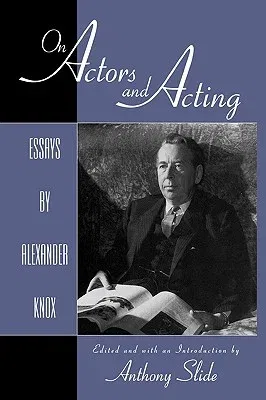 On Actors and Acting

ESSAYS BY ALEXANDER KNOX

Edited and with an Introduction by
Anthony Slide